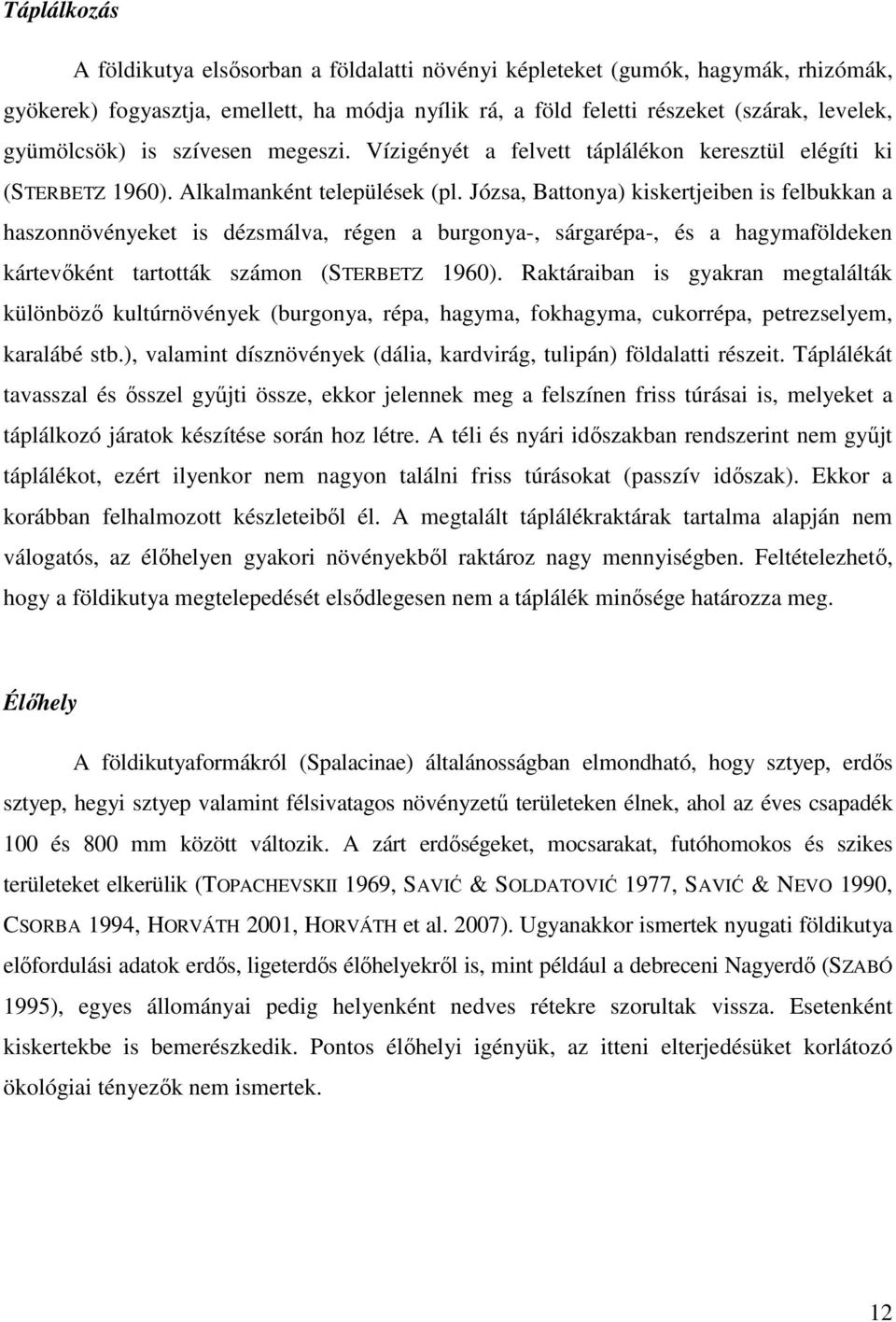 Táplálkozás

A földikutya elsősorban a földalatti növényi képleteket (gumók, hagymák, rhizómák, gyökerek) fogyasztja, emellett, ha módja nyílik rá, a föld feletti részeket (szárak, levelek, gyümölcsök) is szívesen megeszi. Vízigényét a felvett táplálékon keresztül elégíti ki (STERBETZ 1960). Alkalmanként települések (pl. Józsa, Battonya) kiskertjeiben is felbukkan a haszonnövényeket is dézsmálva, régen a burgonya-, sárgarépa-, és a hagymaföldeken kártevőként tartották számon (STERBETZ 1960). Raktáraiban is gyakran megtalálták különböző kultúrnövények (burgonya, répa, hagyma, fokhagyma, cukorrépa, petrezselyem, karalábé stb.), valamint dísznövények (dália, kardvirág, tulipán) földalatti részeit. Táplálékát tavasszal és ősszel gyűjti össze, ekkor jelennek meg a felszínen friss túrásai is, melyeket a táplálkozó járatok készítése során hoz létre. A téli és nyári időszakban rendszerint nem gyűjt táplálékot, ezért ilyenkor nem nagyon találni friss túrásokat (passzív időszak). Ekkor a korábban felhalmozott készleteiből él. A megtalált táplálékraktárak tartalma alapján nem válogatós, az élőhelyen gyakori növényekből raktároz nagy mennyiségben. Feltételezhető, hogy a földikutya megtelepedését elsődlegesen nem a táplálék minősége határozza meg.

Élőhely

A földikutyaformákról (Spalacinae) általánosságban elmondható, hogy sztyep, erdős sztyep, hegyi sztyep valamint félsivatagos növényzetű területeken élnek, ahol az éves csapadék 100 és 800 mm között változik. A zárt erdőségeket, mocsarakat, futóhomokos és szikes területeket elkerülik (TOPACHEVSKII 1969, SAVIĆ & SOLDATOVIĆ 1977, SAVIĆ & NEVO 1990, CSORBA 1994, HORVÁTH 2001, HORVÁTH et al. 2007). Ugyanakkor ismertek nyugati földikutya előfordulási adatok erdős, ligeterdős élőhelyekről is, mint például a debreceni Nagyerdő (SZABÓ 1995), egyes állományai pedig helyenként nedves rétekre szorultak vissza. Esetenként kiskertekbe is bemerészkedik. Pontos élőhelyi igényük, az itteni elterjedésüket korlátozó ökológiai tényezők nem ismertek.

12